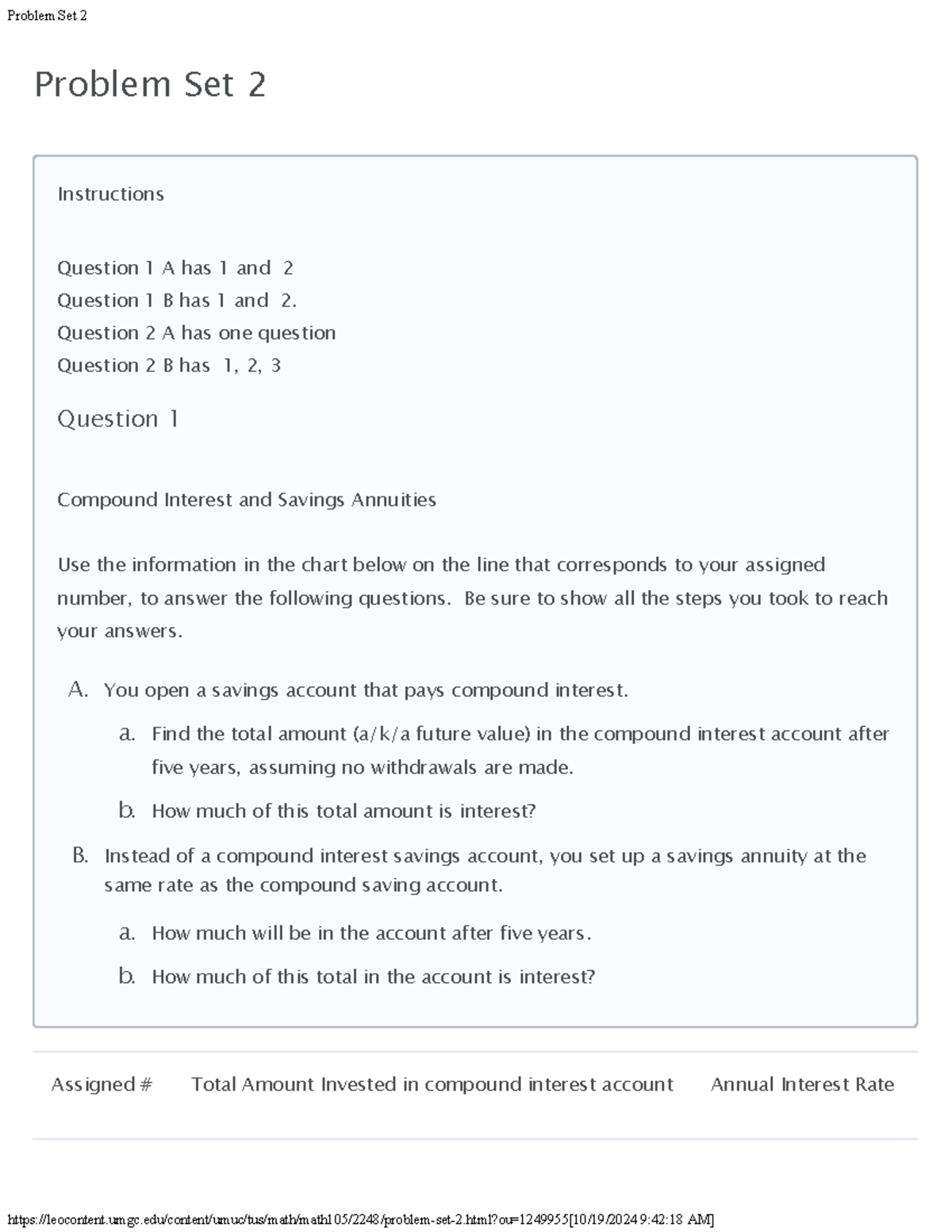 Problem Set 2

Problem Set 2

Instructions

Question 1 A has 1 and 2
Question 1 B has 1 and 2.
Question 2 A has one question
Question 2 B has 1, 2, 3

Question 1

Compound Interest and Savings Annuities

Use the information in the chart below on the line that corresponds to your assigned number, to answer the following questions. Be sure to show all the steps you took to reach your answers.

A. You open a savings account that pays compound interest.

a. Find the total amount (a/k/a future value) in the compound interest account after five years, assuming no withdrawals are made.

b. How much of this total amount is interest?

B. Instead of a compound interest savings account, you set up a savings annuity at the same rate as the compound saving account.

a. How much will be in the account after five years.

b. How much of this total in the account is interest?

| Assigned # | Total Amount Invested in compound interest account | Annual Interest Rate |
|---|---|---|

https://leocontent.umgc.edu/content/umuc/tus/math/math105/2248/problem-set-2.html?ou=1249955[10/19/2024 9:42:18 AM]